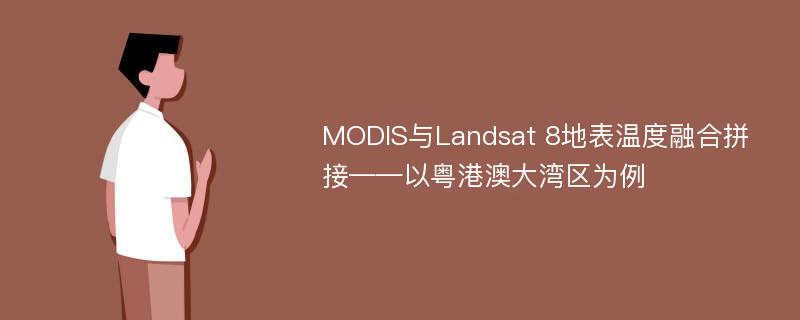 MODIS与Landsat 8地表温度融合拼接——以粤港澳大湾区为例